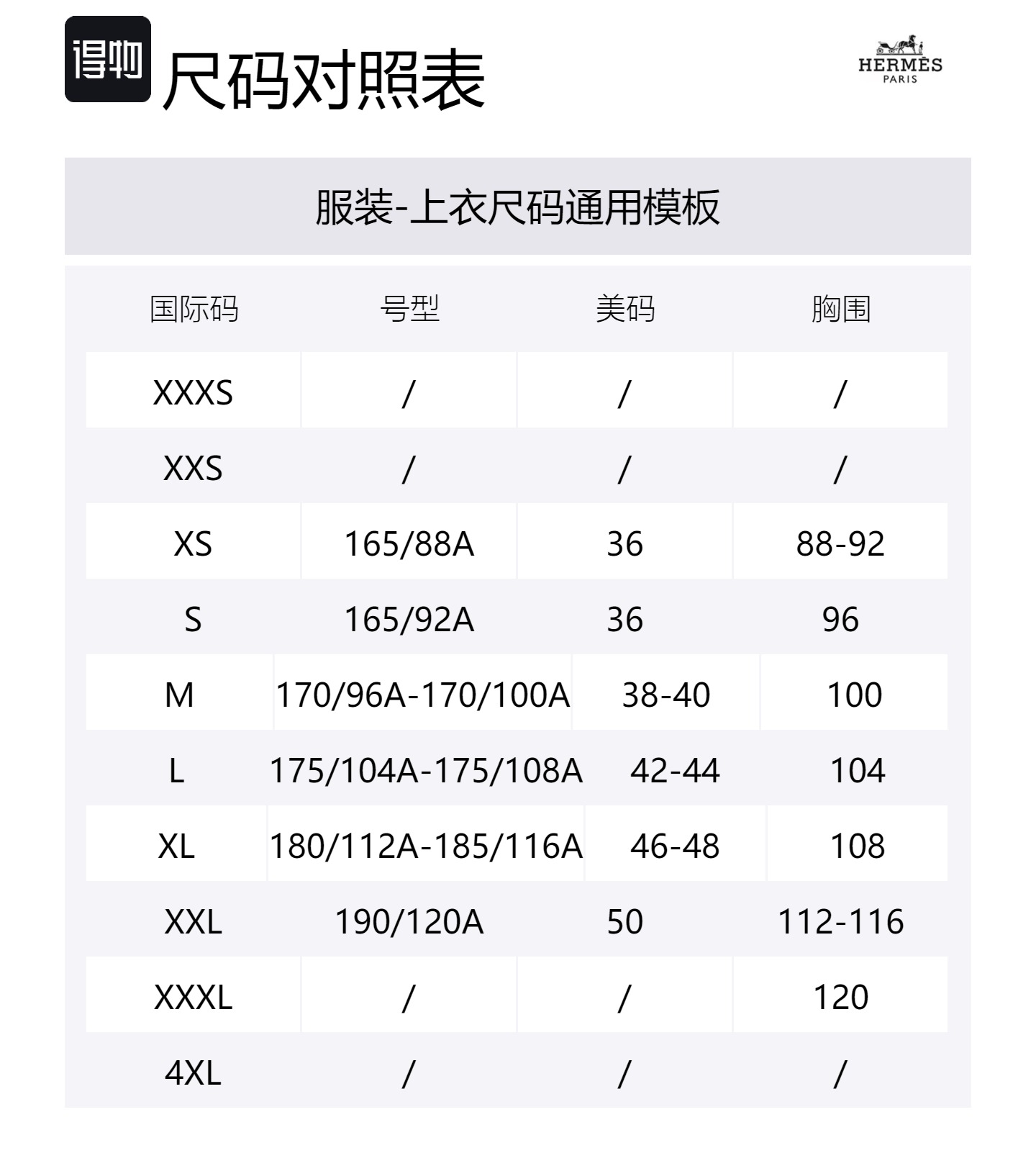 得物 尺码对照表

HERMÈS
PARIS

服装-上衣尺码通用模板

| 国际码 | 号型 | 美码 | 胸围 |
|---|---|---|---|
| XXXS | / | / | / |
| XXS | / | / | / |
| XS | 165/88A | 36 | 88-92 |
| S | 165/92A | 36 | 96 |
| M | 170/96A-170/100A | 38-40 | 100 |
| L | 175/104A-175/108A | 42-44 | 104 |
| XL | 180/112A-185/116A | 46-48 | 108 |
| XXL | 190/120A | 50 | 112-116 |
| XXXL | / | / | 120 |
| 4XL | / | / | / |